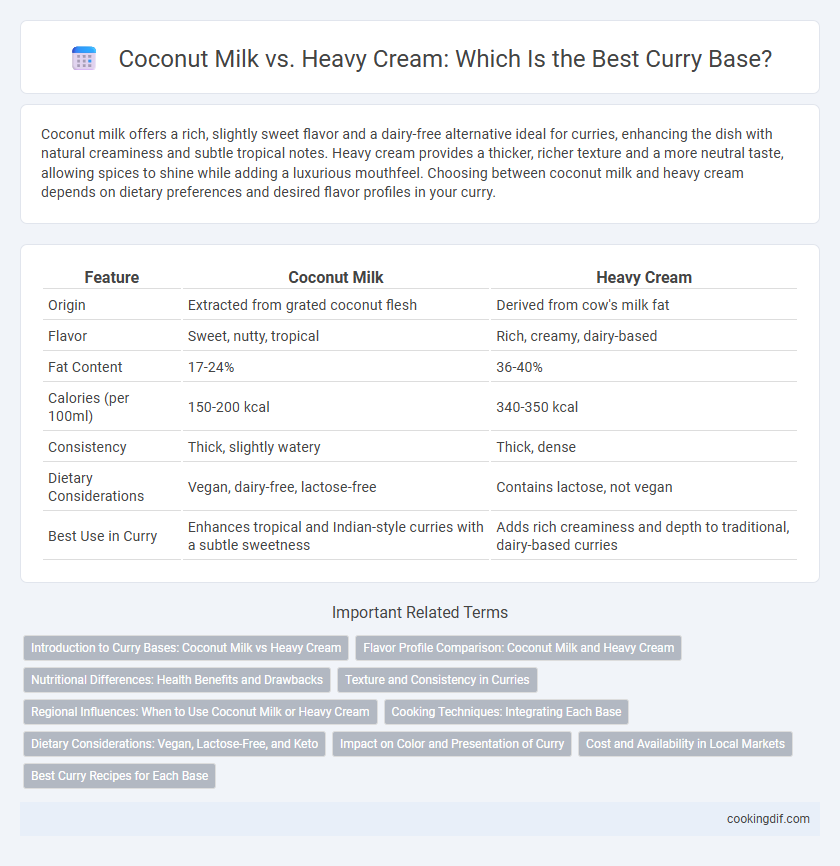 Coconut Milk vs. Heavy Cream: Which Is the Best Curry Base?

Coconut milk offers a rich, slightly sweet flavor and a dairy-free alternative ideal for curries, enhancing the dish with natural creaminess and subtle tropical notes. Heavy cream provides a thicker, richer texture and a more neutral taste, allowing spices to shine while adding a luxurious mouthfeel. Choosing between coconut milk and heavy cream depends on dietary preferences and desired flavor profiles in your curry.

| Feature | Coconut Milk | Heavy Cream |
|---|---|---|
| Origin | Extracted from grated coconut flesh | Derived from cow's milk fat |
| Flavor | Sweet, nutty, tropical | Rich, creamy, dairy-based |
| Fat Content | 17-24% | 36-40% |
| Calories (per 100ml) | 150-200 kcal | 340-350 kcal |
| Consistency | Thick, slightly watery | Thick, dense |
| Dietary Considerations | Vegan, dairy-free, lactose-free | Contains lactose, not vegan |
| Best Use in Curry | Enhances tropical and Indian-style curries with a subtle sweetness | Adds rich creaminess and depth to traditional, dairy-based curries |

Important Related Terms

Introduction to Curry Bases: Coconut Milk vs Heavy Cream
Flavor Profile Comparison: Coconut Milk and Heavy Cream
Nutritional Differences: Health Benefits and Drawbacks
Texture and Consistency in Curries
Regional Influences: When to Use Coconut Milk or Heavy Cream
Cooking Techniques: Integrating Each Base
Dietary Considerations: Vegan, Lactose-Free, and Keto
Impact on Color and Presentation of Curry
Cost and Availability in Local Markets
Best Curry Recipes for Each Base

cookingdif.com